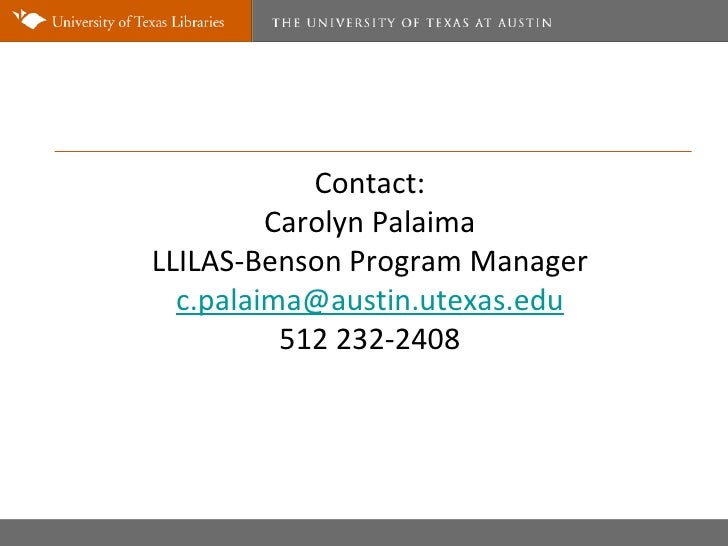 University of Texas Libraries

THE UNIVERSITY OF TEXAS AT AUSTIN

Contact:
Carolyn Palaima
LLILAS-Benson Program Manager
c.palaima@austin.utexas.edu
512 232-2408